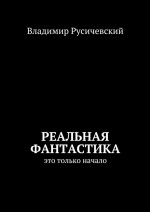 Владимир Русичевский

РЕАЛЬНАЯ ФАНТАСТИКА

это только начало